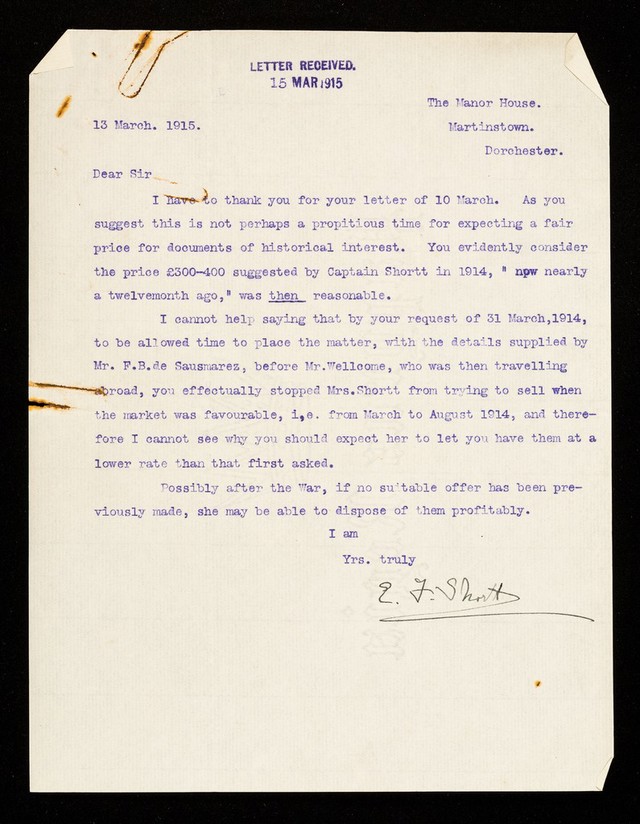 LETTER RECEIVED.
15 MAR 1915

The Manor House.
Martinstown.
Dorchester.

13 March. 1915.

Dear Sir

I have to thank you for your letter of 10 March. As you suggest this is not perhaps a propitious time for expecting a fair price for documents of historical interest. You evidently consider the price £300-400 suggested by Captain Shortt in 1914, " now nearly a twelvemonth ago," was then reasonable.

I cannot help saying that by your request of 31 March,1914, to be allowed time to place the matter, with the details supplied by Mr. F.B.de Sausmarez, before Mr.Wellcome, who was then travelling abroad, you effectually stopped Mrs.Shortt from trying to sell when the market was favourable, i,e. from March to August 1914, and therefore I cannot see why you should expect her to let you have them at a lower rate than that first asked.

Possibly after the War, if no suitable offer has been previously made, she may be able to dispose of them profitably.

I am
Yrs. truly
E. F. Shortt